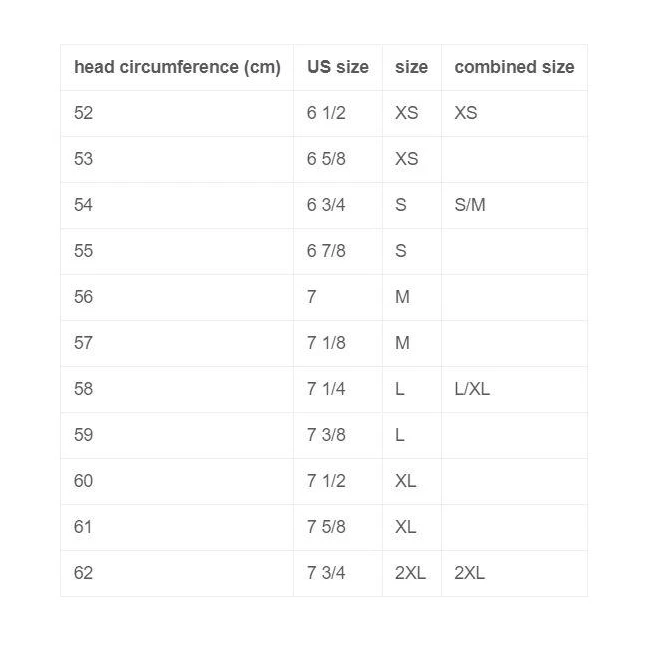 | head circumference (cm) | US size | size | combined size |
|---|---|---|---|
| 52 | 6 1/2 | XS | XS |
| 53 | 6 5/8 | XS | |
| 54 | 6 3/4 | S | S/M |
| 55 | 6 7/8 | S | |
| 56 | 7 | M | |
| 57 | 7 1/8 | M | |
| 58 | 7 1/4 | L | L/XL |
| 59 | 7 3/8 | L | |
| 60 | 7 1/2 | XL | |
| 61 | 7 5/8 | XL | |
| 62 | 7 3/4 | 2XL | 2XL |